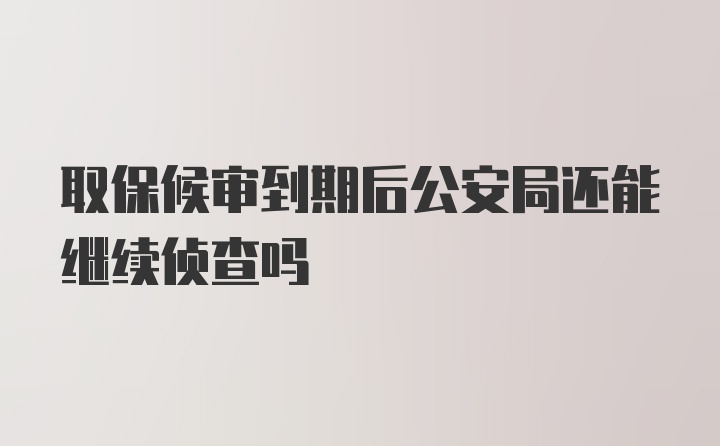 取保候审到期后公安局还能继续侦查吗